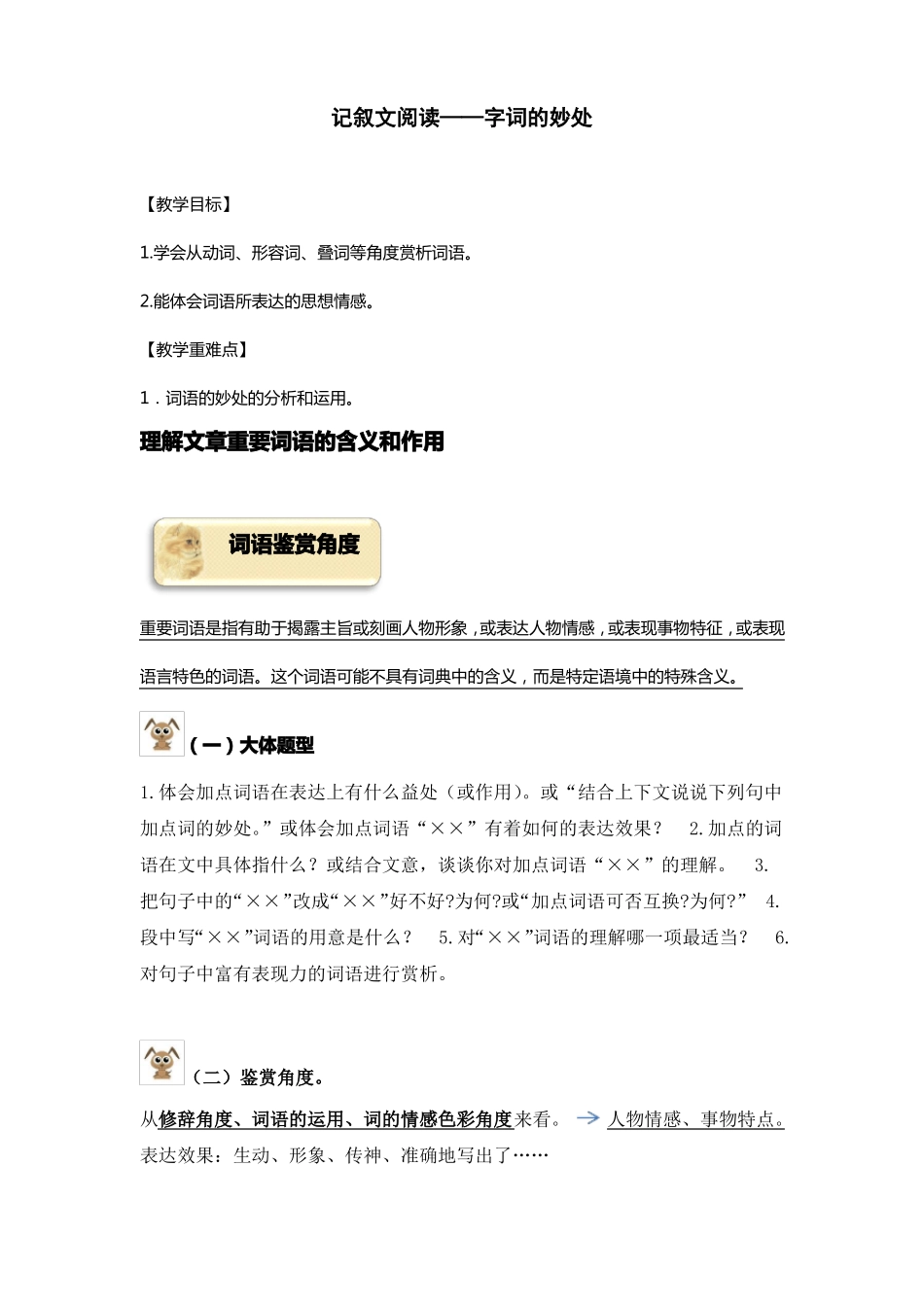 记叙文阅读——字词的妙处

【教学目标】

1.学会从动词、形容词、叠词等角度赏析词语。

2.能体会词语所表达的思想情感。

【教学重难点】

1．词语的妙处的分析和运用。

理解文章重要词语的含义和作用

词语鉴赏角度

重要词语是指有助于揭露主旨或刻画人物形象，或表达人物情感，或表现事物特征，或表现语言特色的词语。这个词语可能不具有词典中的含义，而是特定语境中的特殊含义。

（一）大体题型

1.体会加点词语在表达上有什么益处（或作用)。或“结合上下文说说下列句中加点词的妙处。”或体会加点词语“××”有着如何的表达效果？ 2.加点的词语在文中具体指什么？或结合文意，谈谈你对加点词语“××”的理解。 3.把句子中的“××”改成“××”好不好?为何?或“加点词语可否互换?为何?” 4.段中写“××”词语的用意是什么？ 5.对“××”词语的理解哪一项最适当？ 6.对句子中富有表现力的词语进行赏析。

（二）鉴赏角度。

从修辞角度、词语的运用、词的情感色彩角度来看。 人物情感、事物特点。
表达效果：生动、形象、传神、准确地写出了……